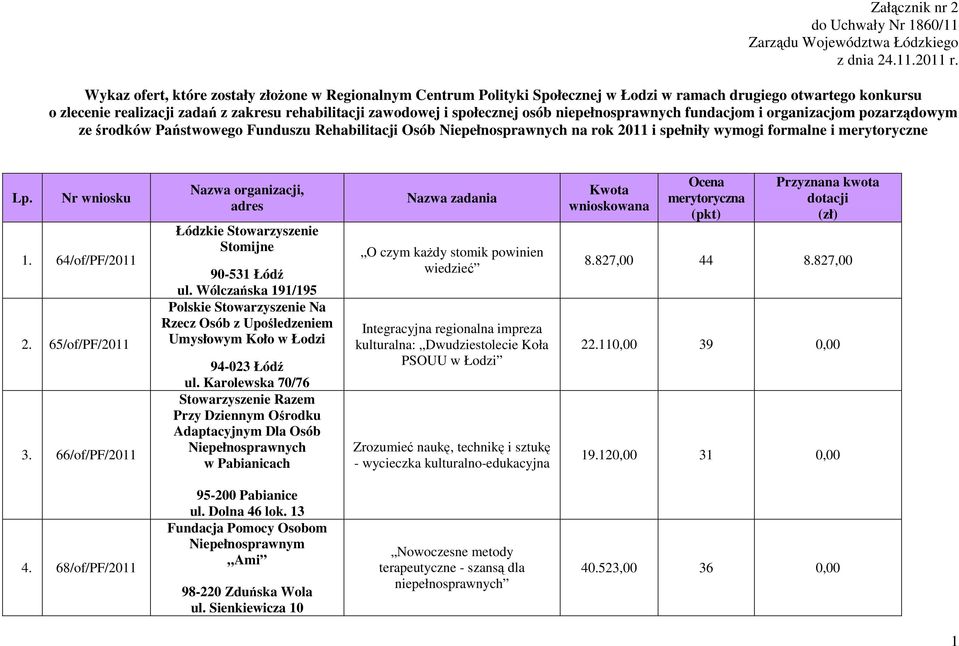 Załącznik nr 2
do Uchwały Nr 1860/11
Zarządu Województwa Łódzkiego
z dnia 24.11.2011 r.

Wykaz ofert, które zostały złożone w Regionalnym Centrum Polityki Społecznej w Łodzi w ramach drugiego otwartego konkursu o zlecenie realizacji zadań z zakresu rehabilitacji zawodowej i społecznej osób niepełnosprawnych fundacjom i organizacjom pozarządowym ze środków Państwowego Funduszu Rehabilitacji Osób Niepełnosprawnych na rok 2011 i spełniły wymogi formalne i merytoryczne

| Lp. | Nr wniosku | Nazwa organizacji, adres | Nazwa zadania | Kwota wnioskowana | Ocena merytoryczna (pkt) | Przyznana kwota dotacji (zł) |
|---|---|---|---|---|---|---|
| 1. | 64/of/PF/2011 | Łódzkie Stowarzyszenie Stomijne 90-531 Łódź ul. Wólczańska 191/195 | „O czym każdy stomik powinien wiedzieć” | 8.827,00 | 44 | 8.827,00 |
| 2. | 65/of/PF/2011 | Polskie Stowarzyszenie Na Rzecz Osób z Upośledzeniem Umysłowym Koło w Łodzi 94-023 Łódź ul. Karolewska 70/76 | Integracyjna regionalna impreza kulturalna: „Dwudziestolecie Koła PSOUU w Łodzi” | 22.110,00 | 39 | 0,00 |
| 3. | 66/of/PF/2011 | Stowarzyszenie Razem Przy Dziennym Ośrodku Adaptacyjnym Dla Osób Niepełnosprawnych w Pabianicach 95-200 Pabianice ul. Dolna 46 lok. 13 | Zrozumieć naukę, technikę i sztukę - wycieczka kulturalno-edukacyjna | 19.120,00 | 31 | 0,00 |
| 4. | 68/of/PF/2011 | Fundacja Pomocy Osobom Niepełnosprawnym „Ami” 98-220 Zduńska Wola ul. Sienkiewicza 10 | „Nowoczesne metody terapeutyczne - szansą dla niepełnosprawnych” | 40.523,00 | 36 | 0,00 |

1